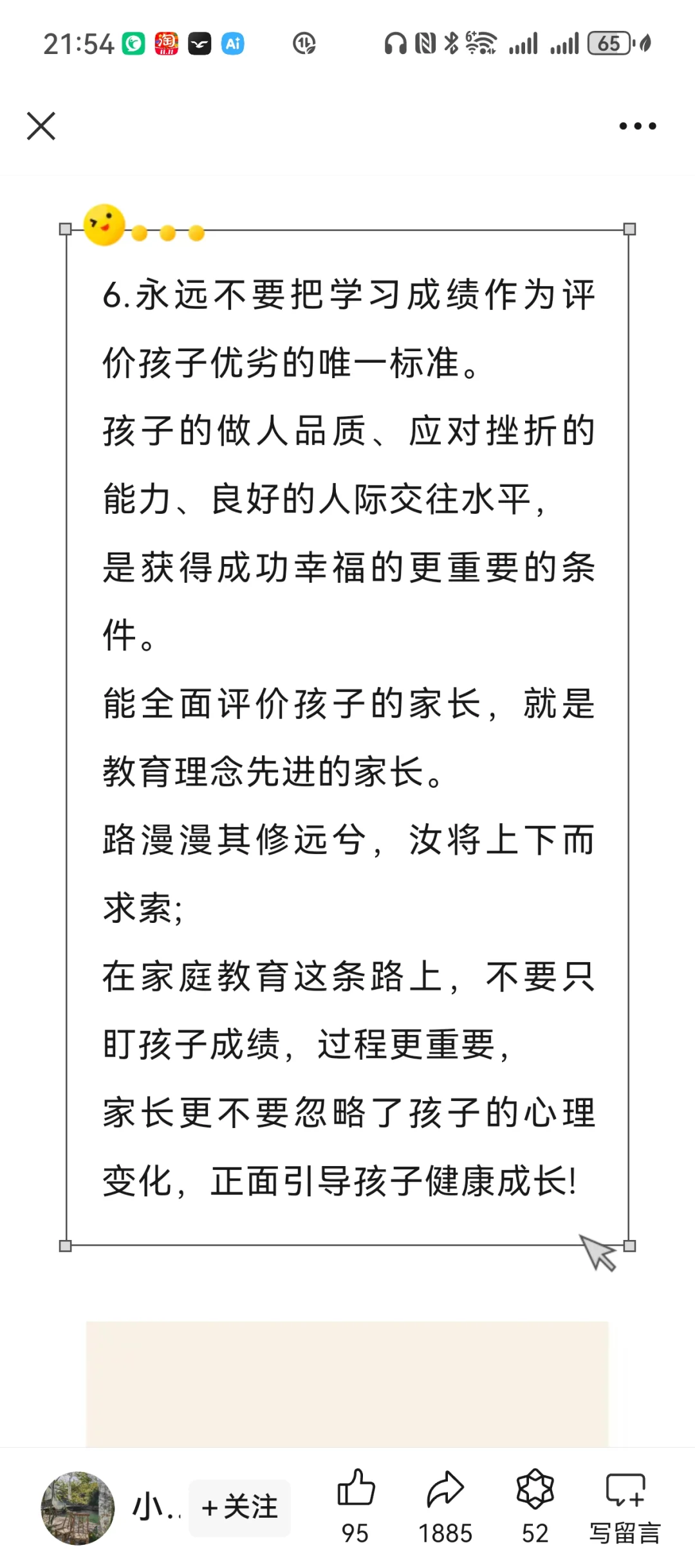 21:54 65

6.永远不要把学习成绩作为评价孩子优劣的唯一标准。

孩子的做人品质、应对挫折的能力、良好的人际交往水平，

是获得成功幸福的更重要的条件。

能全面评价孩子的家长，就是教育理念先进的家长。

路漫漫其修远兮，汝将上下而求索；

在家庭教育这条路上，不要只盯孩子成绩，过程更重要，

家长更不要忽略了孩子的心理变化，正面引导孩子健康成长！

小.. +关注 95 1885 52 写留言